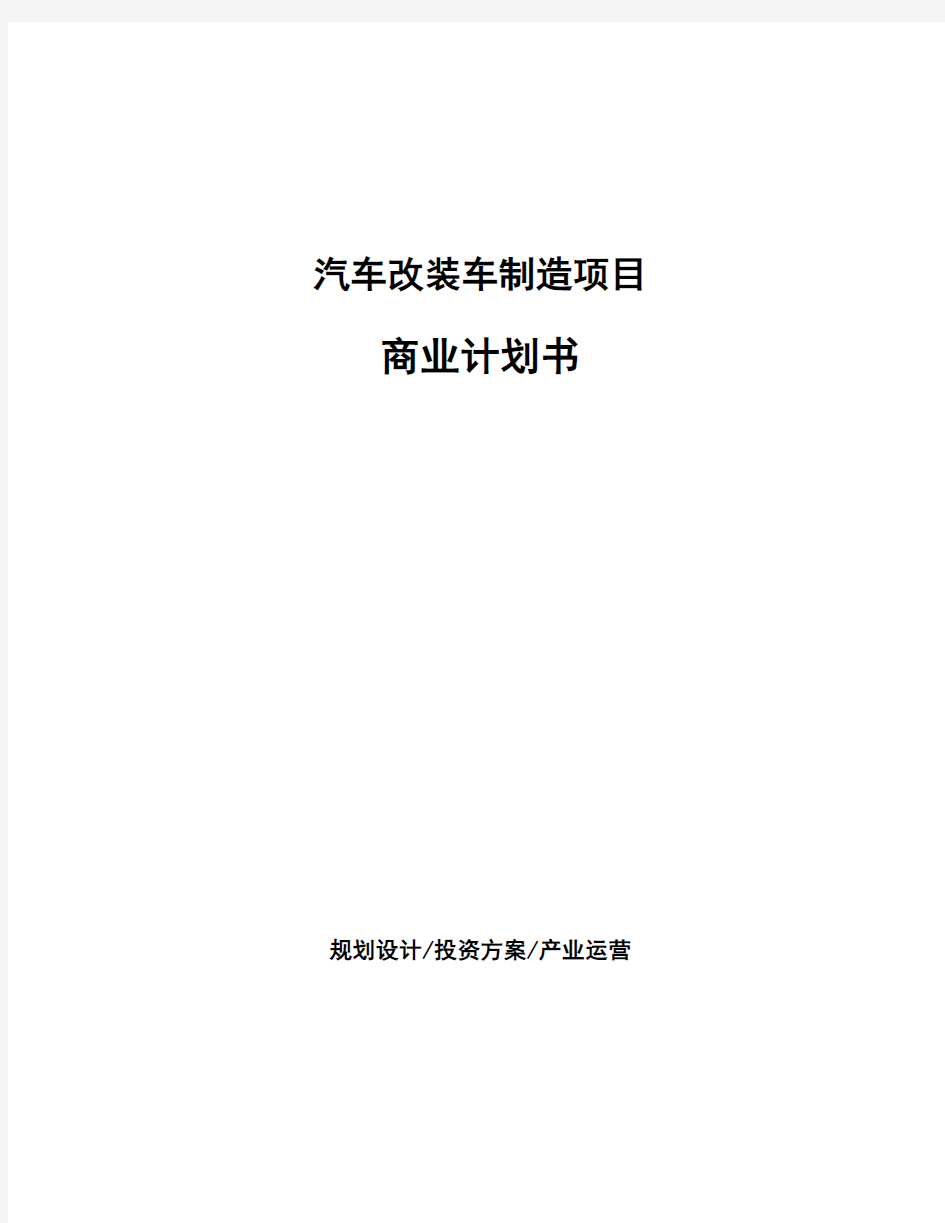 汽车改装车制造项目

商业计划书

规划设计/投资方案/产业运营